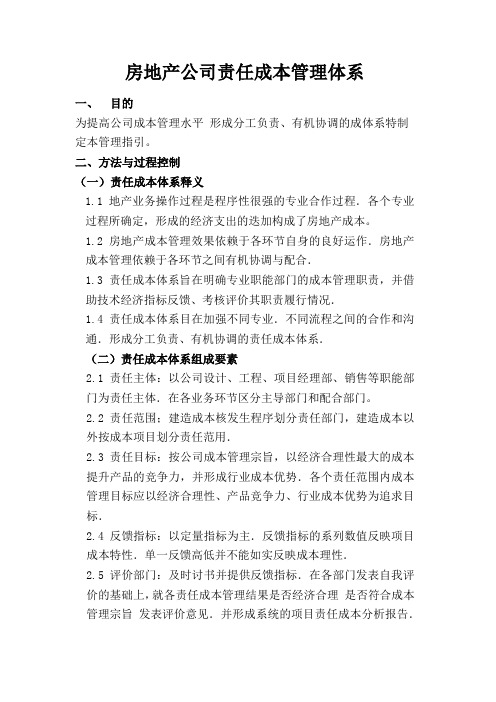 房地产公司责任成本管理体系

一、 目的

为提高公司成本管理水平 形成分工负责、有机协调的成体系特制定本管理指引。

二、方法与过程控制

（一）责任成本体系释义

1.1 地产业务操作过程是程序性很强的专业合作过程．各个专业过程所确定，形成的经济支出的迭加构成了房地产成本。

1.2 房地产成本管理效果依赖于各环节自身的良好运作．房地产成本管理依赖于各环节之间有机协调与配合．

1.3 责任成本体系旨在明确专业职能部门的成本管理职责，并借助技术经济指标反馈、考核评价其职责履行情况．

1.4 责任成本体系目在加强不同专业．不同流程之间的合作和沟通．形成分工负责、有机协调的责任成本体系．

（二）责任成本体系组成要素

2.1 责任主体：以公司设计、工程、项目经理部、销售等职能部门为责任主体．在各业务环节区分主导部门和配合部门。

2.2 责任范围：建造成本核发生程序划分责任部门，建造成本以外按成本项目划分责任范用．

2.3 责任目标：按公司成本管理宗旨，以经济合理性最大的成本提升产品的竞争力，并形成行业成本优势．各个责任范围内成本管理目标应以经济合理性、产品竞争力、行业成本优势为追求目标．

2.4 反馈指标：以定量指标为主．反馈指标的系列数值反映项目成本特性．单一反馈高低并不能如实反映成本理性．

2.5 评价部门：及时讨书并提供反馈指标．在各部门发表自我评价的基础上，就各责任成本管理结果是否经济合理 是否符合成本管理宗旨 发表评价意见．并形成系统的项目责任成本分析报告．